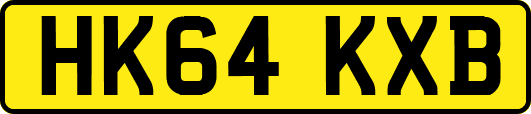 HK64 KXB